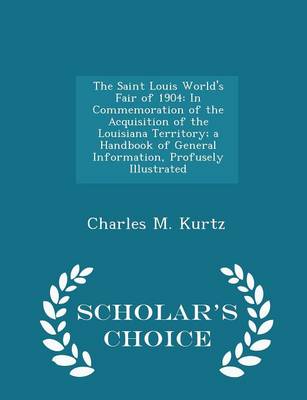 The Saint Louis World's Fair of 1904: In Commemoration of the Acquisition of the Louisiana Territory; a Handbook of General Information, Profusely Illustrated

Charles M. Kurtz

SCHOLAR'S CHOICE